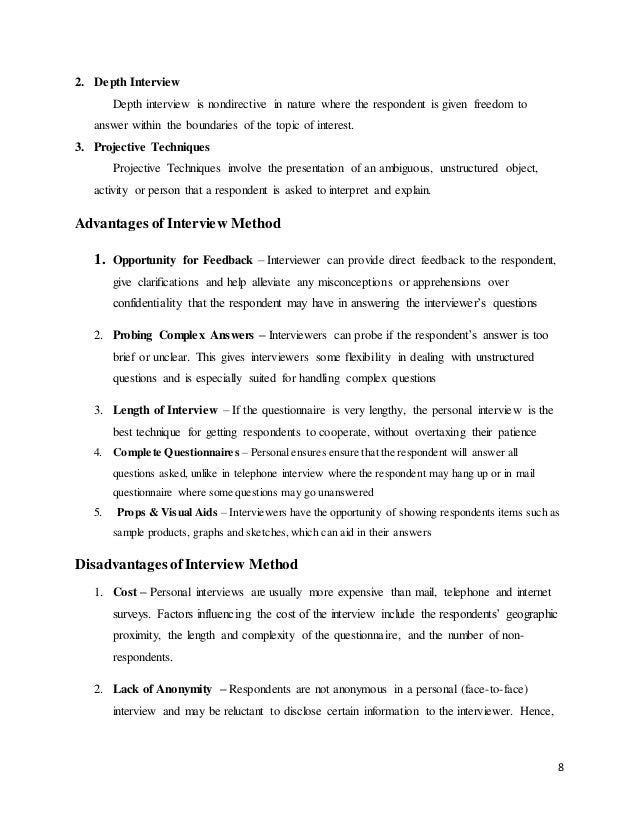 2. Depth Interview

Depth interview is nondirective in nature where the respondent is given freedom to answer within the boundaries of the topic of interest.

3. Projective Techniques

Projective Techniques involve the presentation of an ambiguous, unstructured object, activity or person that a respondent is asked to interpret and explain.

Advantages of Interview Method

1. Opportunity for Feedback – Interviewer can provide direct feedback to the respondent, give clarifications and help alleviate any misconceptions or apprehensions over confidentiality that the respondent may have in answering the interviewer's questions

2. Probing Complex Answers – Interviewers can probe if the respondent's answer is too brief or unclear. This gives interviewers some flexibility in dealing with unstructured questions and is especially suited for handling complex questions

3. Length of Interview – If the questionnaire is very lengthy, the personal interview is the best technique for getting respondents to cooperate, without overtaxing their patience

4. Complete Questionnaires – Personal ensures ensure that the respondent will answer all questions asked, unlike in telephone interview where the respondent may hang up or in mail questionnaire where some questions may go unanswered

5. Props & Visual Aids – Interviewers have the opportunity of showing respondents items such as sample products, graphs and sketches, which can aid in their answers

Disadvantages of Interview Method

1. Cost – Personal interviews are usually more expensive than mail, telephone and internet surveys. Factors influencing the cost of the interview include the respondents' geographic proximity, the length and complexity of the questionnaire, and the number of non-respondents.

2. Lack of Anonymity – Respondents are not anonymous in a personal (face-to-face) interview and may be reluctant to disclose certain information to the interviewer. Hence,

8